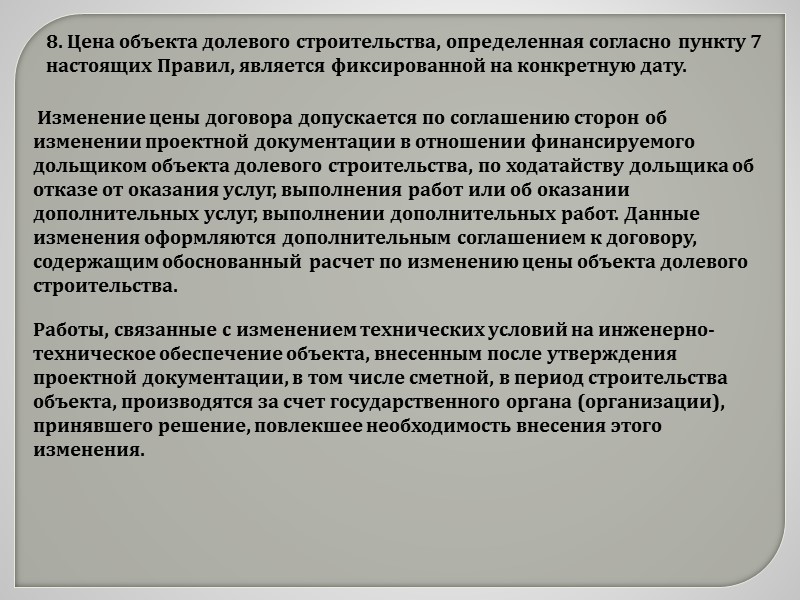 8. Цена объекта долевого строительства, определенная согласно пункту 7 настоящих Правил, является фиксированной на конкретную дату.

Изменение цены договора допускается по соглашению сторон об изменении проектной документации в отношении финансируемого дольщиком объекта долевого строительства, по ходатайству дольщика об отказе от оказания услуг, выполнения работ или об оказании дополнительных услуг, выполнении дополнительных работ. Данные изменения оформляются дополнительным соглашением к договору, содержащим обоснованный расчет по изменению цены объекта долевого строительства.

Работы, связанные с изменением технических условий на инженерно-техническое обеспечение объекта, внесенным после утверждения проектной документации, в том числе сметной, в период строительства объекта, производятся за счет государственного органа (организации), принявшего решение, повлекшее необходимость внесения этого изменения.